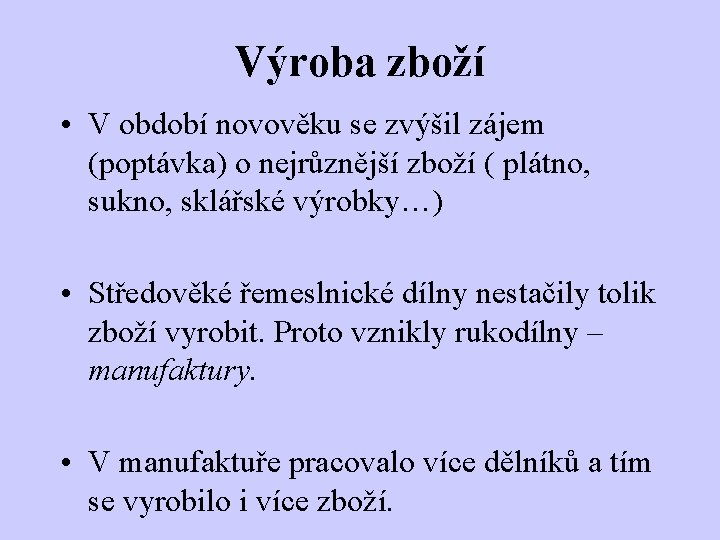 Výroba zboží

• V období novověku se zvýšil zájem (poptávka) o nejrůznější zboží ( plátno, sukno, sklářské výrobky…)

• Středověké řemeslnické dílny nestačily tolik zboží vyrobit. Proto vznikly rukodílny – manufaktury.

• V manufaktuře pracovalo více dělníků a tím se vyrobilo i více zboží.